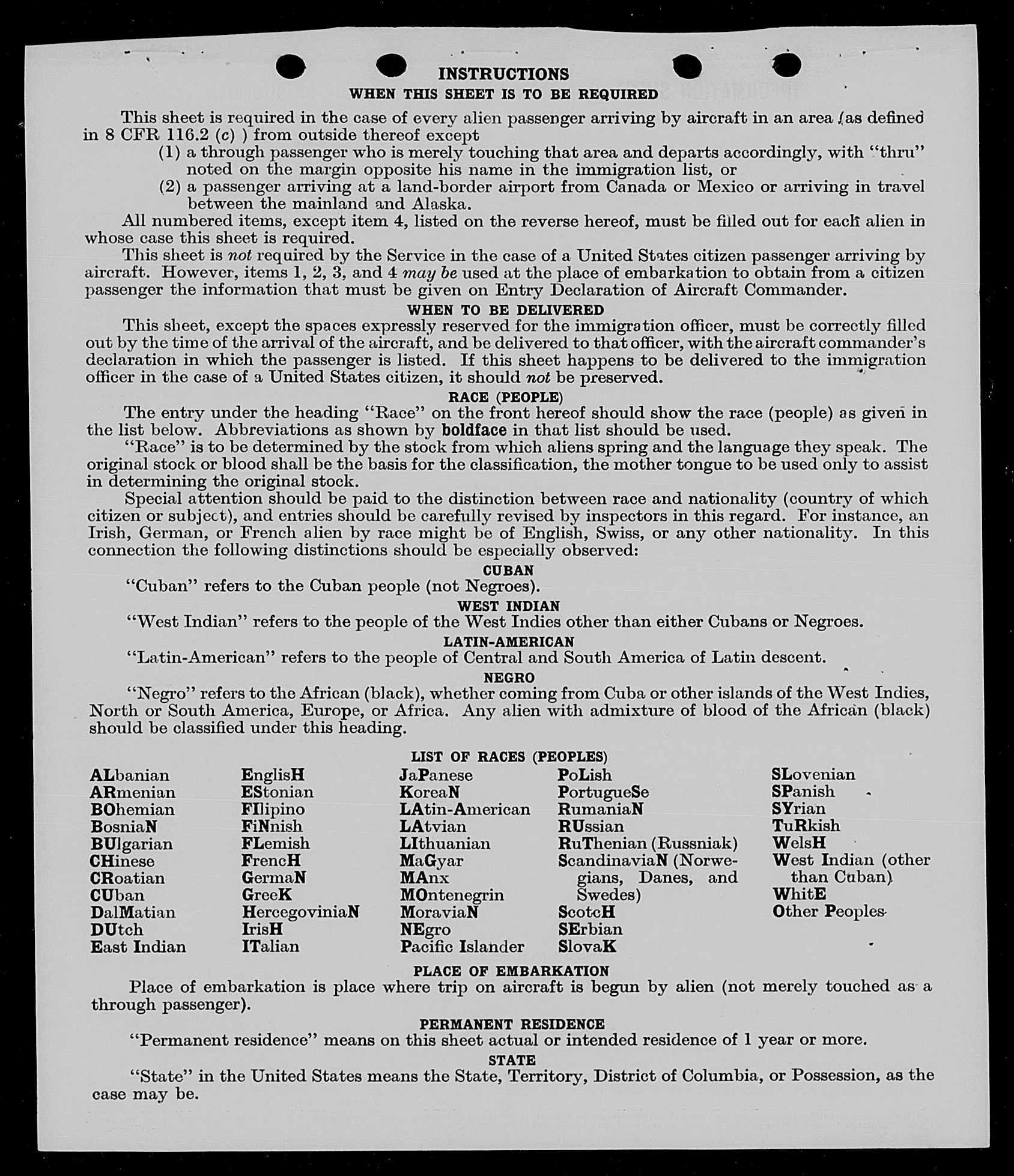 INSTRUCTIONS
WHEN THIS SHEET IS TO BE REQUIRED

This sheet is required in the case of every alien passenger arriving by aircraft in an area (as defined in 8 CFR 116.2 (c) ) from outside thereof except
(1) a through passenger who is merely touching that area and departs accordingly, with "thru" noted on the margin opposite his name in the immigration list, or
(2) a passenger arriving at a land-border airport from Canada or Mexico or arriving in travel between the mainland and Alaska.
All numbered items, except item 4, listed on the reverse hereof, must be filled out for each alien in whose case this sheet is required.
This sheet is not required by the Service in the case of a United States citizen passenger arriving by aircraft. However, items 1, 2, 3, and 4 may be used at the place of embarkation to obtain from a citizen passenger the information that must be given on Entry Declaration of Aircraft Commander.

WHEN TO BE DELIVERED
This sheet, except the spaces expressly reserved for the immigration officer, must be correctly filled out by the time of the arrival of the aircraft, and be delivered to that officer, with the aircraft commander's declaration in which the passenger is listed. If this sheet happens to be delivered to the immigration officer in the case of a United States citizen, it should not be preserved.

RACE (PEOPLE)
The entry under the heading "Race" on the front hereof should show the race (people) as given in the list below. Abbreviations as shown by boldface in that list should be used.
"Race" is to be determined by the stock from which aliens spring and the language they speak. The original stock or blood shall be the basis for the classification, the mother tongue to be used only to assist in determining the original stock.
Special attention should be paid to the distinction between race and nationality (country of which citizen or subject), and entries should be carefully revised by inspectors in this regard. For instance, an Irish, German, or French alien by race might be of English, Swiss, or any other nationality. In this connection the following distinctions should be especially observed:

CUBAN
"Cuban" refers to the Cuban people (not Negroes).

WEST INDIAN
"West Indian" refers to the people of the West Indies other than either Cubans or Negroes.

LATIN-AMERICAN
"Latin-American" refers to the people of Central and South America of Latin descent.

NEGRO
"Negro" refers to the African (black), whether coming from Cuba or other islands of the West Indies, North or South America, Europe, or Africa. Any alien with admixture of blood of the African (black) should be classified under this heading.

LIST OF RACES (PEOPLES)
ALbanian
ARmenian
BOhemian
BosniaN
BUlgarian
CHinese
CRoatian
CUban
DalMatian
DUtch
East Indian

EnglisH
EStonian
FIlipino
FiNnish
FLemish
FrencH
GermaN
GreeK
HercegoviniaN
IrisH
ITalian

JaPanese
KoreaN
LAtin-American
LAtvian
LIthuanian
MaGyar
MAnx
MOntenegrin
MoraviaN
NEgro
Pacific Islander

PoLish
PortugueSe
RumaniaN
RUssian
RuThenian (Russniak)
ScandinaviaN (Norwegians, Danes, and Swedes)
ScotcH
SErbian
SlovaK

SLovenian
SPanish
SYrian
TuRkish
WelsH
West Indian (other than Cuban)
WhitE
Other Peoples

PLACE OF EMBARKATION
Place of embarkation is place where trip on aircraft is begun by alien (not merely touched as a through passenger).

PERMANENT RESIDENCE
"Permanent residence" means on this sheet actual or intended residence of 1 year or more.

STATE
"State" in the United States means the State, Territory, District of Columbia, or Possession, as the case may be.